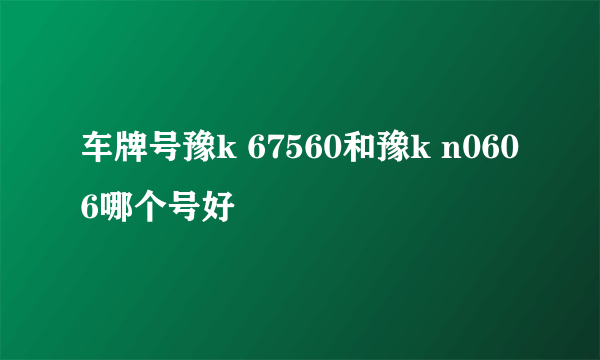 车牌号豫k 67560和豫k n0606哪个号好